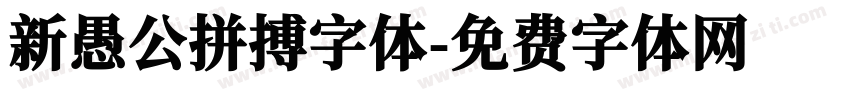 新愚公拼搏字体-免费字体网